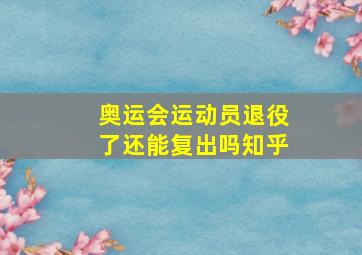 奥运会运动员退役了还能复出吗知乎